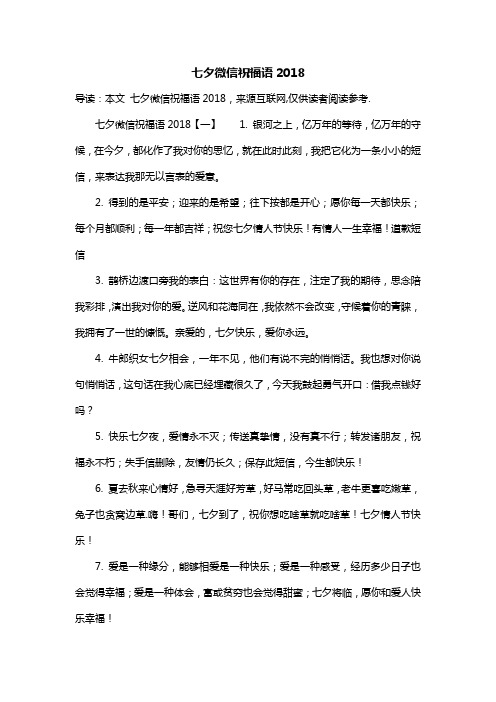 七夕微信祝福语 2018

导读：本文 七夕微信祝福语 2018，来源互联网,仅供读者阅读参考.

七夕微信祝福语 2018【一】 1. 银河之上，亿万年的等待，亿万年的守候，在今夕，都化作了我对你的思忆，就在此时此刻，我把它化为一条小小的短信，来表达我那无以言表的爱意。

2. 得到的是平安；迎来的是希望；往下按都是开心；愿你每一天都快乐；每个月都顺利；每一年都吉祥；祝您七夕情人节快乐！有情人一生幸福！道歉短信

3. 鹊桥边渡口旁我的表白：这世界有你的存在，注定了我的期待，思念陪我彩排，演出我对你的爱。逆风和花海同在，我依然不会改变，守候着你的青睐，我拥有了一世的慷慨。亲爱的，七夕快乐，爱你永远。

4. 牛郎织女七夕相会，一年不见，他们有说不完的悄悄话。我也想对你说句悄悄话，这句话在我心底已经埋藏很久了，今天我鼓起勇气开口：借我点钱好吗？

5. 快乐七夕夜，爱情永不灭；传送真挚情，没有真不行；转发诸朋友，祝福永不朽；失手信删除，友情仍长久；保存此短信，今生都快乐！

6. 夏去秋来心情好，急寻天涯好芳草，好马常吃回头草，老牛更喜吃嫩草，兔子也贪窝边草.嗨！哥们，七夕到了，祝你想吃啥草就吃啥草！七夕情人节快乐！

7. 爱是一种缘分，能够相爱是一种快乐；爱是一种感受，经历多少日子也会觉得幸福；爱是一种体会，富或贫穷也会觉得甜蜜；七夕将临，愿你和爱人快乐幸福！